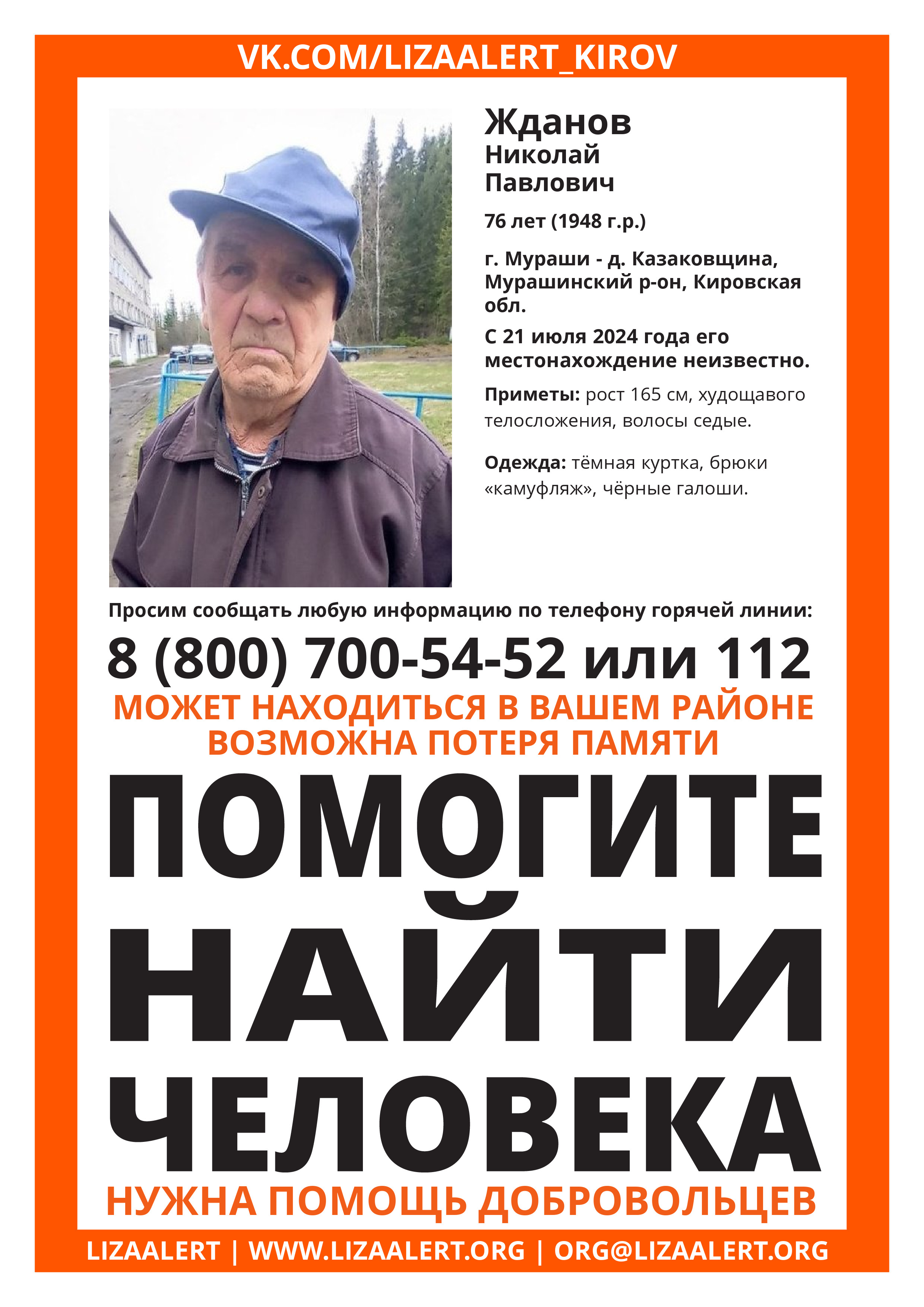 VK.COM/LIZAALERT_KIROV

Жданов
Николай
Павлович

76 лет (1948 г.р.)

г. Мураши - д. Казаковщина, Мурашинский р-он, Кировская обл.

С 21 июля 2024 года его местонахождение неизвестно.

Приметы: рост 165 см, худощавого телосложения, волосы седые.

Одежда: тёмная куртка, брюки «камуфляж», чёрные галоши.

Просим сообщать любую информацию по телефону горячей линии:

8 (800) 700-54-52 или 112

МОЖЕТ НАХОДИТЬСЯ В ВАШЕМ РАЙОНЕ
ВОЗМОЖНА ПОТЕРЯ ПАМЯТИ

ПОМОГИТЕ НАЙТИ ЧЕЛОВЕКА

НУЖНА ПОМОЩЬ ДОБРОВОЛЬЦЕВ

LIZAALERT | WWW.LIZAALERT.ORG | ORG@LIZAALERT.ORG